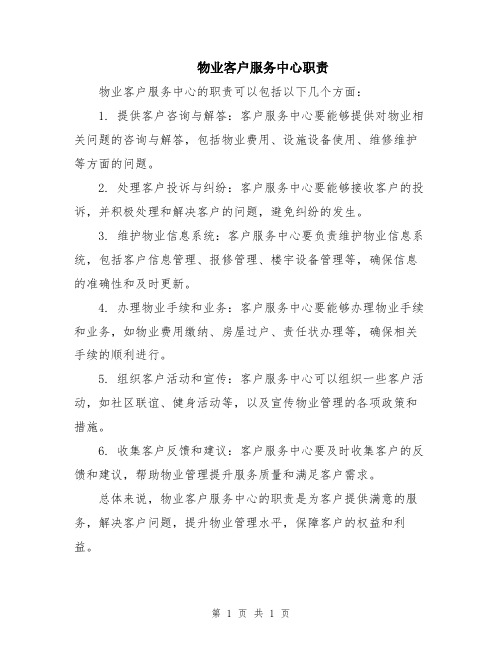 物业客户服务中心职责

物业客户服务中心的职责可以包括以下几个方面：

1. 提供客户咨询与解答：客户服务中心要能够提供对物业相关问题的咨询与解答，包括物业费用、设施设备使用、维修维护等方面的问题。

2. 处理客户投诉与纠纷：客户服务中心要能够接收客户的投诉，并积极处理和解决客户的问题，避免纠纷的发生。

3. 维护物业信息系统：客户服务中心要负责维护物业信息系统，包括客户信息管理、报修管理、楼宇设备管理等，确保信息的准确性和及时更新。

4. 办理物业手续和业务：客户服务中心要能够办理物业手续和业务，如物业费用缴纳、房屋过户、责任状办理等，确保相关手续的顺利进行。

5. 组织客户活动和宣传：客户服务中心可以组织一些客户活动，如社区联谊、健身活动等，以及宣传物业管理的各项政策和措施。

6. 收集客户反馈和建议：客户服务中心要及时收集客户的反馈和建议，帮助物业管理提升服务质量和满足客户需求。

总体来说，物业客户服务中心的职责是为客户提供满意的服务，解决客户问题，提升物业管理水平，保障客户的权益和利益。

第 1 页 共 1 页